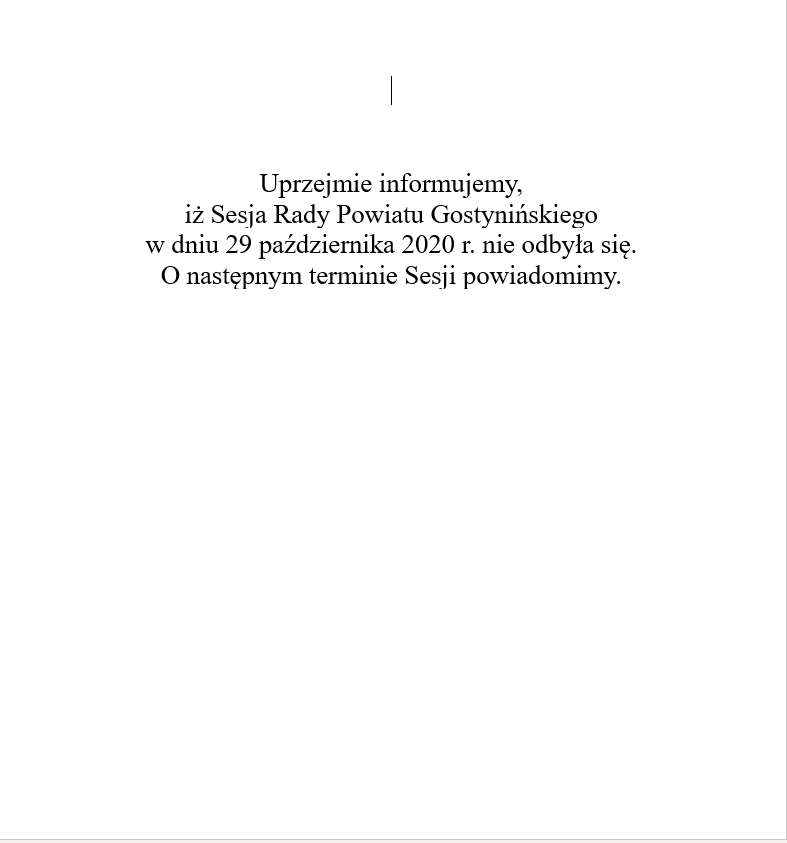 Uprzejmie informujemy,
iż Sesja Rady Powiatu Gostynińskiego
w dniu 29 października 2020 r. nie odbyła się.
O następnym terminie Sesji powiadomimy.